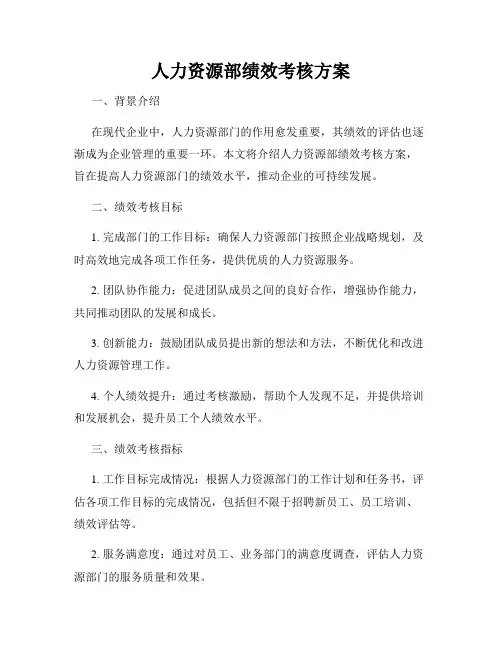 人力资源部绩效考核方案

一、背景介绍

在现代企业中，人力资源部门的作用愈发重要，其绩效的评估也逐渐成为企业管理的重要一环。本文将介绍人力资源部绩效考核方案，旨在提高人力资源部门的绩效水平，推动企业的可持续发展。

二、绩效考核目标

1. 完成部门的工作目标：确保人力资源部门按照企业战略规划，及时高效地完成各项工作任务，提供优质的人力资源服务。

2. 团队协作能力：促进团队成员之间的良好合作，增强协作能力，共同推动团队的发展和成长。

3. 创新能力：鼓励团队成员提出新的想法和方法，不断优化和改进人力资源管理工作。

4. 个人绩效提升：通过考核激励，帮助个人发现不足，并提供培训和发展机会，提升员工个人绩效水平。

三、绩效考核指标

1. 工作目标完成情况：根据人力资源部门的工作计划和任务书，评估各项工作目标的完成情况，包括但不限于招聘新员工、员工培训、绩效评估等。

2. 服务满意度：通过对员工、业务部门的满意度调查，评估人力资源部门的服务质量和效果。